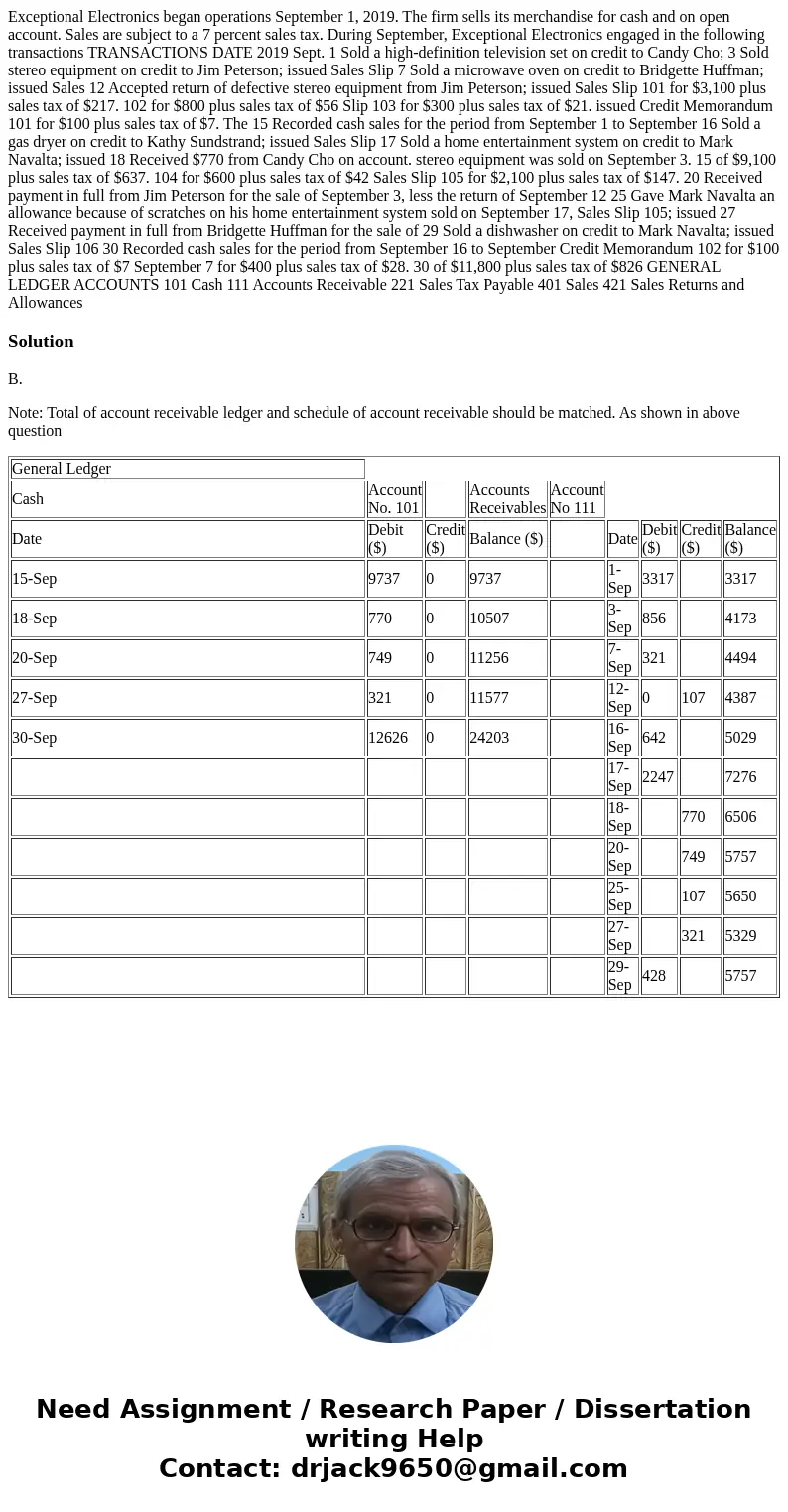 Exceptional Electronics began operations September 1, 2019. The firm sells its merchandise for cash and on open account. Sales are subject to a 7 percent sales tax. During September, Exceptional Electronics engaged in the following transactions TRANSACTIONS DATE 2019 Sept. 1 Sold a high-definition television set on credit to Candy Cho; 3 Sold stereo equipment on credit to Jim Peterson; issued Sales Slip 7 Sold a microwave oven on credit to Bridgette Huffman; issued Sales 12 Accepted return of defective stereo equipment from Jim Peterson; issued Sales Slip 101 for $3,100 plus sales tax of $217. 102 for $800 plus sales tax of $56 Slip 103 for $300 plus sales tax of $21. issued Credit Memorandum 101 for $100 plus sales tax of $7. The 15 Recorded cash sales for the period from September 1 to September 16 Sold a gas dryer on credit to Kathy Sundstrand; issued Sales Slip 17 Sold a home entertainment system on credit to Mark Navalta; issued 18 Received $770 from Candy Cho on account. stereo equipment was sold on September 3. 15 of $9,100 plus sales tax of $637. 104 for $600 plus sales tax of $42 Sales Slip 105 for $2,100 plus sales tax of $147. 20 Received payment in full from Jim Peterson for the sale of September 3, less the return of September 12 25 Gave Mark Navalta an allowance because of scratches on his home entertainment system sold on September 17, Sales Slip 105; issued 27 Received payment in full from Bridgette Huffman for the sale of 29 Sold a dishwasher on credit to Mark Navalta; issued Sales Slip 106 30 Recorded cash sales for the period from September 16 to September Credit Memorandum 102 for $100 plus sales tax of $7 September 7 for $400 plus sales tax of $28. 30 of $11,800 plus sales tax of $826 GENERAL LEDGER ACCOUNTS 101 Cash 111 Accounts Receivable 221 Sales Tax Payable 401 Sales 421 Sales Returns and Allowances

Solution

B.

Note: Total of account receivable ledger and schedule of account receivable should be matched. As shown in above question

| General Ledger | | | | | | | | |
|---|---|---|---|---|---|---|---|---|
| Cash | Account No. 101 | | Accounts Receivables | Account No 111 | | | | |
| Date | Debit ($) | Credit ($) | Balance ($) | | Date | Debit ($) | Credit ($) | Balance ($) |
| 15-Sep | 9737 | 0 | 9737 | | 1-Sep | 3317 | | 3317 |
| 18-Sep | 770 | 0 | 10507 | | 3-Sep | 856 | | 4173 |
| 20-Sep | 749 | 0 | 11256 | | 7-Sep | 321 | | 4494 |
| 27-Sep | 321 | 0 | 11577 | | 12-Sep | 0 | 107 | 4387 |
| 30-Sep | 12626 | 0 | 24203 | | 16-Sep | 642 | | 5029 |
| | | | | | 17-Sep | 2247 | | 7276 |
| | | | | | 18-Sep | | 770 | 6506 |
| | | | | | 20-Sep | | 749 | 5757 |
| | | | | | 25-Sep | | 107 | 5650 |
| | | | | | 27-Sep | | 321 | 5329 |
| | | | | | 29-Sep | 428 | | 5757 |

Need Assignment / Research Paper / Dissertation writing Help
Contact: drjack9650@gmail.com